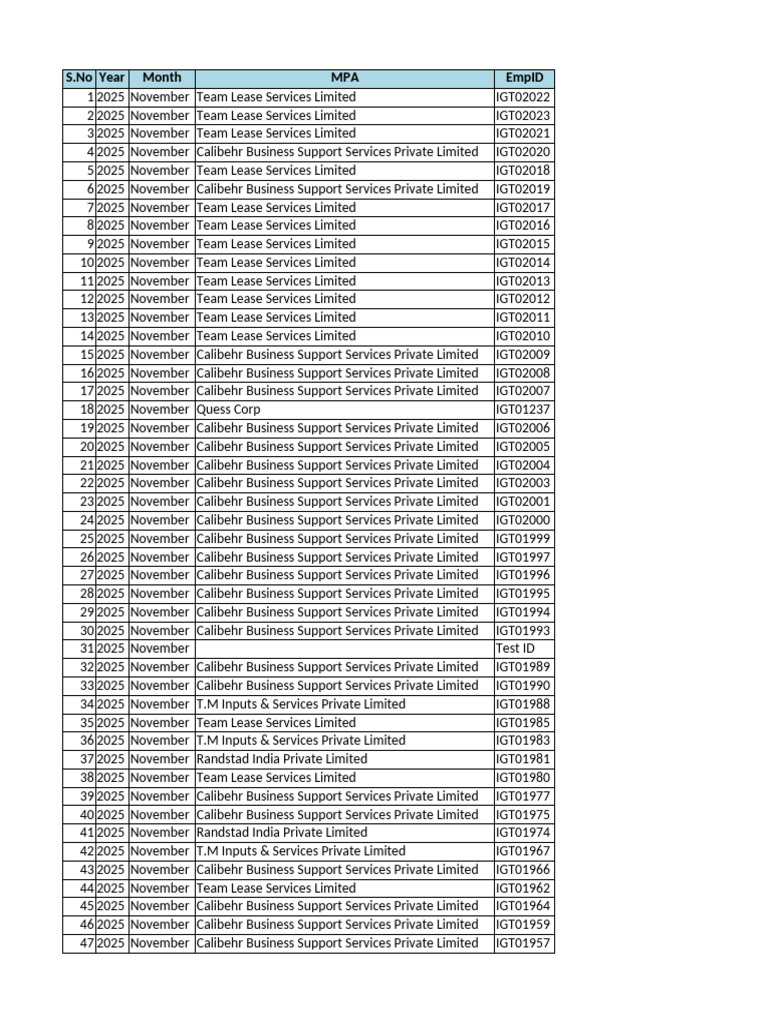 | S.No | Year | Month | MPA | EmpID |
|---|---|---|---|---|
| 1 | 2025 | November | Team Lease Services Limited | IGT02022 |
| 2 | 2025 | November | Team Lease Services Limited | IGT02023 |
| 3 | 2025 | November | Team Lease Services Limited | IGT02021 |
| 4 | 2025 | November | Calibehr Business Support Services Private Limited | IGT02020 |
| 5 | 2025 | November | Team Lease Services Limited | IGT02018 |
| 6 | 2025 | November | Calibehr Business Support Services Private Limited | IGT02019 |
| 7 | 2025 | November | Team Lease Services Limited | IGT02017 |
| 8 | 2025 | November | Team Lease Services Limited | IGT02016 |
| 9 | 2025 | November | Team Lease Services Limited | IGT02015 |
| 10 | 2025 | November | Team Lease Services Limited | IGT02014 |
| 11 | 2025 | November | Team Lease Services Limited | IGT02013 |
| 12 | 2025 | November | Team Lease Services Limited | IGT02012 |
| 13 | 2025 | November | Team Lease Services Limited | IGT02011 |
| 14 | 2025 | November | Team Lease Services Limited | IGT02010 |
| 15 | 2025 | November | Calibehr Business Support Services Private Limited | IGT02009 |
| 16 | 2025 | November | Calibehr Business Support Services Private Limited | IGT02008 |
| 17 | 2025 | November | Calibehr Business Support Services Private Limited | IGT02007 |
| 18 | 2025 | November | Quess Corp | IGT01237 |
| 19 | 2025 | November | Calibehr Business Support Services Private Limited | IGT02006 |
| 20 | 2025 | November | Calibehr Business Support Services Private Limited | IGT02005 |
| 21 | 2025 | November | Calibehr Business Support Services Private Limited | IGT02004 |
| 22 | 2025 | November | Calibehr Business Support Services Private Limited | IGT02003 |
| 23 | 2025 | November | Calibehr Business Support Services Private Limited | IGT02001 |
| 24 | 2025 | November | Calibehr Business Support Services Private Limited | IGT02000 |
| 25 | 2025 | November | Calibehr Business Support Services Private Limited | IGT01999 |
| 26 | 2025 | November | Calibehr Business Support Services Private Limited | IGT01997 |
| 27 | 2025 | November | Calibehr Business Support Services Private Limited | IGT01996 |
| 28 | 2025 | November | Calibehr Business Support Services Private Limited | IGT01995 |
| 29 | 2025 | November | Calibehr Business Support Services Private Limited | IGT01994 |
| 30 | 2025 | November | Calibehr Business Support Services Private Limited | IGT01993 |
| 31 | 2025 | November |  | Test ID |
| 32 | 2025 | November | Calibehr Business Support Services Private Limited | IGT01989 |
| 33 | 2025 | November | Calibehr Business Support Services Private Limited | IGT01990 |
| 34 | 2025 | November | T.M Inputs & Services Private Limited | IGT01988 |
| 35 | 2025 | November | Team Lease Services Limited | IGT01985 |
| 36 | 2025 | November | T.M Inputs & Services Private Limited | IGT01983 |
| 37 | 2025 | November | Randstad India Private Limited | IGT01981 |
| 38 | 2025 | November | Team Lease Services Limited | IGT01980 |
| 39 | 2025 | November | Calibehr Business Support Services Private Limited | IGT01977 |
| 40 | 2025 | November | Calibehr Business Support Services Private Limited | IGT01975 |
| 41 | 2025 | November | Randstad India Private Limited | IGT01974 |
| 42 | 2025 | November | T.M Inputs & Services Private Limited | IGT01967 |
| 43 | 2025 | November | Calibehr Business Support Services Private Limited | IGT01966 |
| 44 | 2025 | November | Team Lease Services Limited | IGT01962 |
| 45 | 2025 | November | Calibehr Business Support Services Private Limited | IGT01964 |
| 46 | 2025 | November | Calibehr Business Support Services Private Limited | IGT01959 |
| 47 | 2025 | November | Calibehr Business Support Services Private Limited | IGT01957 |